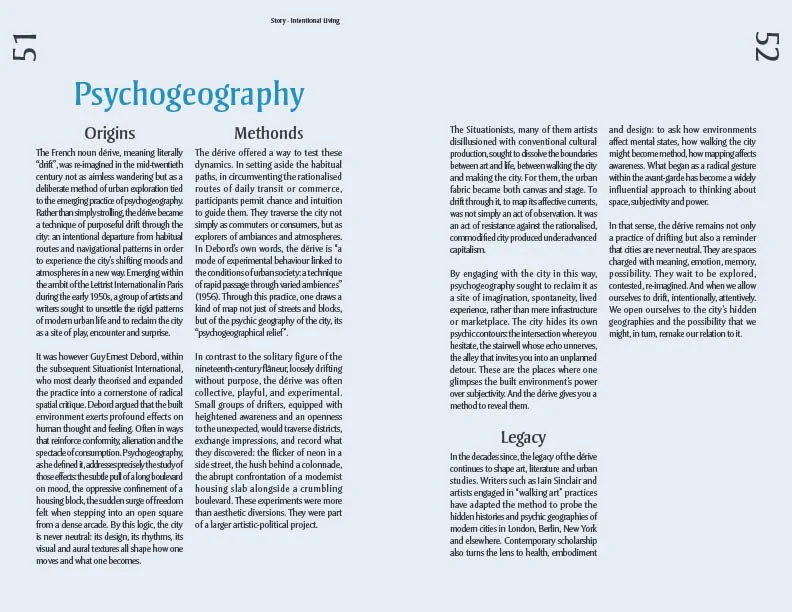 51

Story - Intentional Living

52

Psychogeography

Origins

The French noun dérive, meaning literally "drift", was re-imagined in the mid-twentieth century not as aimless wandering but as a deliberate method of urban exploration tied to the emerging practice of psychogeography. Rather than simply strolling, the dérive became a technique of purposeful drift through the city: an intentional departure from habitual routes and navigational patterns in order to experience the city's shifting moods and atmospheres in a new way. Emerging within the ambit of the Lettrist International in Paris during the early 1950s, a group of artists and writers sought to unsettle the rigid patterns of modern urban life and to reclaim the city as a site of play, encounter and surprise.

It was however Guy Ernest Debord, within the subsequent Situationist International, who most clearly theorised and expanded the practice into a cornerstone of radical spatial critique. Debord argued that the built environment exerts profound effects on human thought and feeling. Often in ways that reinforce conformity, alienation and the spectacle of consumption. Psychogeography, as he defined it, addresses precisely the study of those effects: the subtle pull of a long boulevard on mood, the oppressive confinement of a housing block, the sudden surge of freedom felt when stepping into an open square from a dense arcade. By this logic, the city is never neutral: its design, its rhythms, its visual and aural textures all shape how one moves and what one becomes.

Methonds

The dérive offered a way to test these dynamics. In setting aside the habitual paths, in circumventing the rationalised routes of daily transit or commerce, participants permit chance and intuition to guide them. They traverse the city not simply as commuters or consumers, but as explorers of ambiances and atmospheres. In Debord's own words, the dérive is "a mode of experimental behaviour linked to the conditions of urban society: a technique of rapid passage through varied ambiences" (1956). Through this practice, one draws a kind of map not just of streets and blocks, but of the psychic geography of the city, its "psychogeographical relief".

In contrast to the solitary figure of the nineteenth-century flâneur, loosely drifting without purpose, the dérive was often collective, playful, and experimental. Small groups of drifters, equipped with heightened awareness and an openness to the unexpected, would traverse districts, exchange impressions, and record what they discovered: the flicker of neon in a side street, the hush behind a colonnade, the abrupt confrontation of a modernist housing slab alongside a crumbling boulevard. These experiments were more than aesthetic diversions. They were part of a larger artistic-political project.

The Situationists, many of them artists disillusioned with conventional cultural production, sought to dissolve the boundaries between art and life, between walking the city and making the city. For them, the urban fabric became both canvas and stage. To drift through it, to map its affective currents, was not simply an act of observation. It was an act of resistance against the rationalised, commodified city produced under advanced capitalism.

By engaging with the city in this way, psychogeography sought to reclaim it as a site of imagination, spontaneity, lived experience, rather than mere infrastructure or marketplace. The city hides its own psychic contours: the intersection where you hesitate, the stairwell whose echo unnerves, the alley that invites you into an unplanned detour. These are the places where one glimpses the built environment's power over subjectivity. And the dérive gives you a method to reveal them.

Legacy

In the decades since, the legacy of the dérive continues to shape art, literature and urban studies. Writers such as Iain Sinclair and artists engaged in "walking art" practices have adapted the method to probe the hidden histories and psychic geographies of modern cities in London, Berlin, New York and elsewhere. Contemporary scholarship also turns the lens to health, embodiment and design: to ask how environments affect mental states, how walking the city might become method, how mapping affects awareness. What began as a radical gesture within the avant-garde has become a widely influential approach to thinking about space, subjectivity and power.

In that sense, the dérive remains not only a practice of drifting but also a reminder that cities are never neutral. They are spaces charged with meaning, emotion, memory, possibility. They wait to be explored, contested, re-imagined. And when we allow ourselves to drift, intentionally, attentively. We open ourselves to the city's hidden geographies and the possibility that we might, in turn, remake our relation to it.